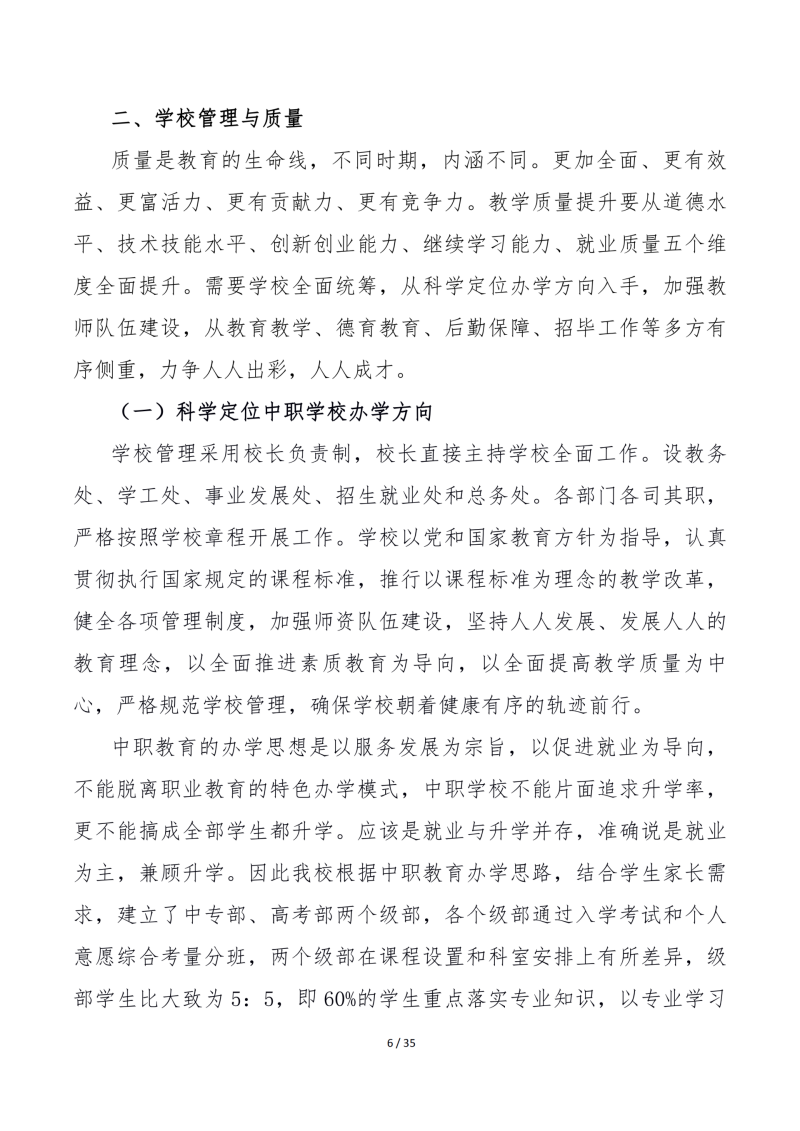 二、学校管理与质量

质量是教育的生命线，不同时期，内涵不同。更加全面、更有效益、更富活力、更有贡献力、更有竞争力。教学质量提升要从道德水平、技术技能水平、创新创业能力、继续学习能力、就业质量五个维度全面提升。需要学校全面统筹，从科学定位办学方向入手，加强教师队伍建设，从教育教学、德育教育、后勤保障、招毕工作等多方有序侧重，力争人人出彩，人人成才。

（一）科学定位中职学校办学方向

学校管理采用校长负责制，校长直接主持学校全面工作。设教务处、学工处、事业发展处、招生就业处和总务处。各部门各司其职，严格按照学校章程开展工作。学校以党和国家教育方针为指导，认真贯彻执行国家规定的课程标准，推行以课程标准为理念的教学改革，健全各项管理制度，加强师资队伍建设，坚持人人发展、发展人人的教育理念，以全面推进素质教育为导向，以全面提高教学质量为中心，严格规范学校管理，确保学校朝着健康有序的轨迹前行。

中职教育的办学思想是以服务发展为宗旨，以促进就业为导向，不能脱离职业教育的特色办学模式，中职学校不能片面追求升学率，更不能搞成全部学生都升学。应该是就业与升学并存，准确说是就业为主，兼顾升学。因此我校根据中职教育办学思路，结合学生家长需求，建立了中专部、高考部两个级部，各个级部通过入学考试和个人意愿综合考量分班，两个级部在课程设置和科室安排上有所差异，级部学生比大致为5：5，即60%的学生重点落实专业知识，以专业学习

6 / 35